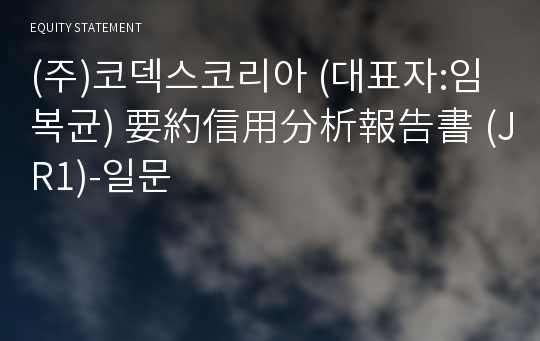 EQUITY STATEMENT

(주)코덱스코리아 (대표자:임복균) 要約信用分析報告書 (JR1)-일문